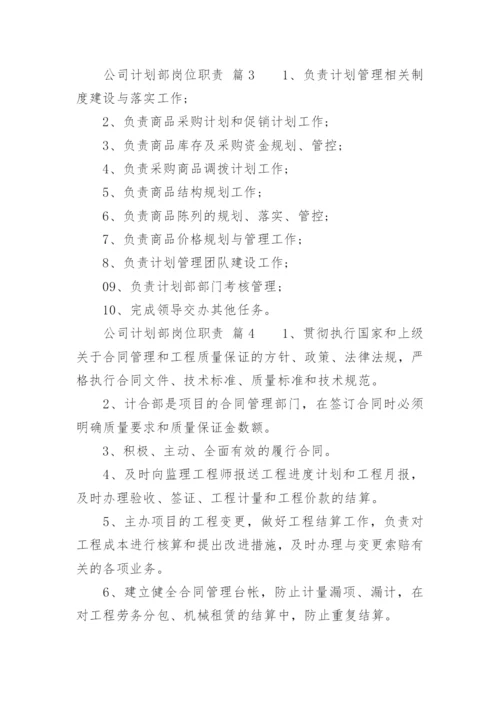 公司计划部岗位职责 篇3　　1、负责计划管理相关制度建设与落实工作；

2、负责商品采购计划和促销计划工作；

3、负责商品库存及采购资金规划、管控；

4、负责采购商品调拨计划工作；

5、负责商品结构规划工作；

6、负责商品陈列的规划、落实、管控；

7、负责商品价格规划与管理工作；

8、负责计划管理团队建设工作；

09、负责计划部部门考核管理；

10、完成领导交办其他任务。

公司计划部岗位职责 篇4　　1、贯彻执行国家和上级关于合同管理和工程质量保证的方针、政策、法律法规，严格执行合同文件、技术标准、质量标准和技术规范。

2、计合部是项目的合同管理部门，在签订合同时必须明确质量要求和质量保证金数额。

3、积极、主动、全面有效的履行合同。

4、及时向监理工程师报送工程进度计划和工程月报，及时办理验收、签证、工程计量和工程价款的结算。

5、主办项目的工程变更，做好工程结算工作，负责对工程成本进行核算和提出改进措施，及时办理与变更索赔有关的各项业务。

6、建立健全合同管理台帐，防止计量漏项、漏计，在对工程劳务分包、机械租赁的结算中，防止重复结算。